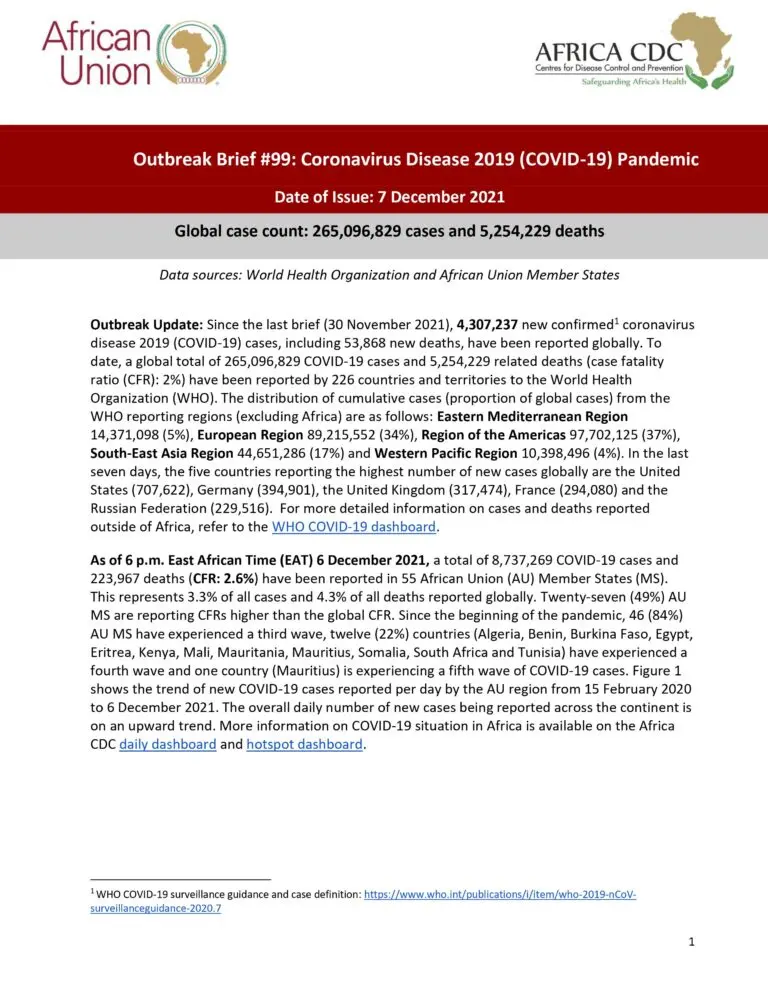 African Union

AFRICA CDC
Centres for Disease Control and Prevention
Safeguarding Africa's Health

Outbreak Brief #99: Coronavirus Disease 2019 (COVID-19) Pandemic

Date of Issue: 7 December 2021

Global case count: 265,096,829 cases and 5,254,229 deaths

Data sources: World Health Organization and African Union Member States

Outbreak Update: Since the last brief (30 November 2021), 4,307,237 new confirmed$^{1}$ coronavirus disease 2019 (COVID-19) cases, including 53,868 new deaths, have been reported globally. To date, a global total of 265,096,829 COVID-19 cases and 5,254,229 related deaths (case fatality ratio (CFR): 2%) have been reported by 226 countries and territories to the World Health Organization (WHO). The distribution of cumulative cases (proportion of global cases) from the WHO reporting regions (excluding Africa) are as follows: Eastern Mediterranean Region 14,371,098 (5%), European Region 89,215,552 (34%), Region of the Americas 97,702,125 (37%), South-East Asia Region 44,651,286 (17%) and Western Pacific Region 10,398,496 (4%). In the last seven days, the five countries reporting the highest number of new cases globally are the United States (707,622), Germany (394,901), the United Kingdom (317,474), France (294,080) and the Russian Federation (229,516). For more detailed information on cases and deaths reported outside of Africa, refer to the WHO COVID-19 dashboard.

As of 6 p.m. East African Time (EAT) 6 December 2021, a total of 8,737,269 COVID-19 cases and 223,967 deaths (CFR: 2.6%) have been reported in 55 African Union (AU) Member States (MS). This represents 3.3% of all cases and 4.3% of all deaths reported globally. Twenty-seven (49%) AU MS are reporting CFRs higher than the global CFR. Since the beginning of the pandemic, 46 (84%) AU MS have experienced a third wave, twelve (22%) countries (Algeria, Benin, Burkina Faso, Egypt, Eritrea, Kenya, Mali, Mauritania, Mauritius, Somalia, South Africa and Tunisia) have experienced a fourth wave and one country (Mauritius) is experiencing a fifth wave of COVID-19 cases. Figure 1 shows the trend of new COVID-19 cases reported per day by the AU region from 15 February 2020 to 6 December 2021. The overall daily number of new cases being reported across the continent is on an upward trend. More information on COVID-19 situation in Africa is available on the Africa CDC daily dashboard and hotspot dashboard.

$^{1}$ WHO COVID-19 surveillance guidance and case definition: https://www.who.int/publications/i/item/who-2019-nCoV-surveillanceguidance-2020.7

1